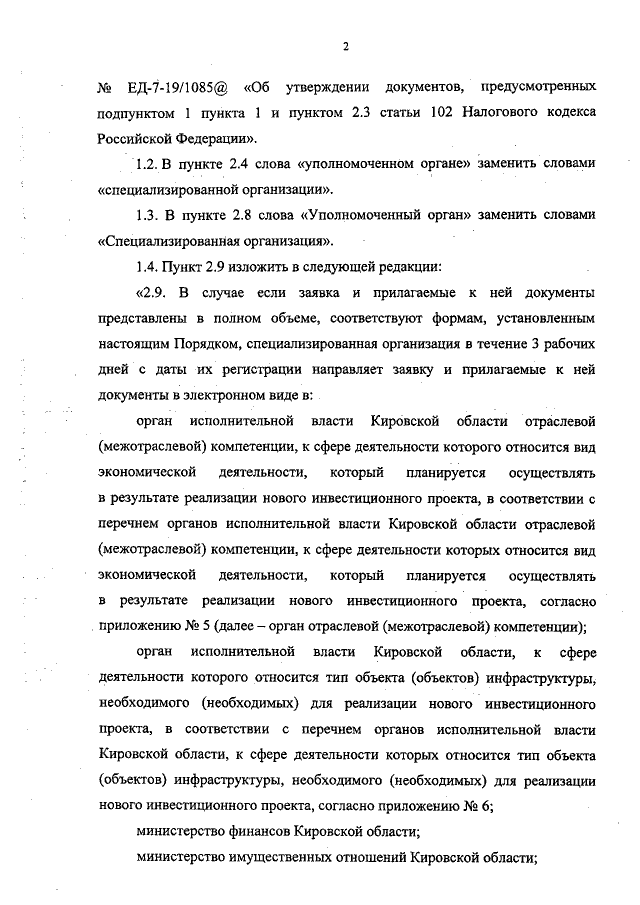 2

№ ЕД-7-19/1085@ «Об утверждении документов, предусмотренных подпунктом 1 пункта 1 и пунктом 2.3 статьи 102 Налогового кодекса Российской Федерации».

1.2. В пункте 2.4 слова «уполномоченном органе» заменить словами «специализированной организации».

1.3. В пункте 2.8 слова «Уполномоченный орган» заменить словами «Специализированная организация».

1.4. Пункт 2.9 изложить в следующей редакции:

«2.9. В случае если заявка и прилагаемые к ней документы представлены в полном объеме, соответствуют формам, установленным настоящим Порядком, специализированная организация в течение 3 рабочих дней с даты их регистрации направляет заявку и прилагаемые к ней документы в электронном виде в:

орган исполнительной власти Кировской области отраслевой (межотраслевой) компетенции, к сфере деятельности которого относится вид экономической деятельности, который планируется осуществлять в результате реализации нового инвестиционного проекта, в соответствии с перечнем органов исполнительной власти Кировской области отраслевой (межотраслевой) компетенции, к сфере деятельности которых относится вид экономической деятельности, который планируется осуществлять в результате реализации нового инвестиционного проекта, согласно приложению № 5 (далее – орган отраслевой (межотраслевой) компетенции);

орган исполнительной власти Кировской области, к сфере деятельности которого относится тип объекта (объектов) инфраструктуры, необходимого (необходимых) для реализации нового инвестиционного проекта, в соответствии с перечнем органов исполнительной власти Кировской области, к сфере деятельности которых относится тип объекта (объектов) инфраструктуры, необходимого (необходимых) для реализации нового инвестиционного проекта, согласно приложению № 6;

министерство финансов Кировской области;

министерство имущественных отношений Кировской области;